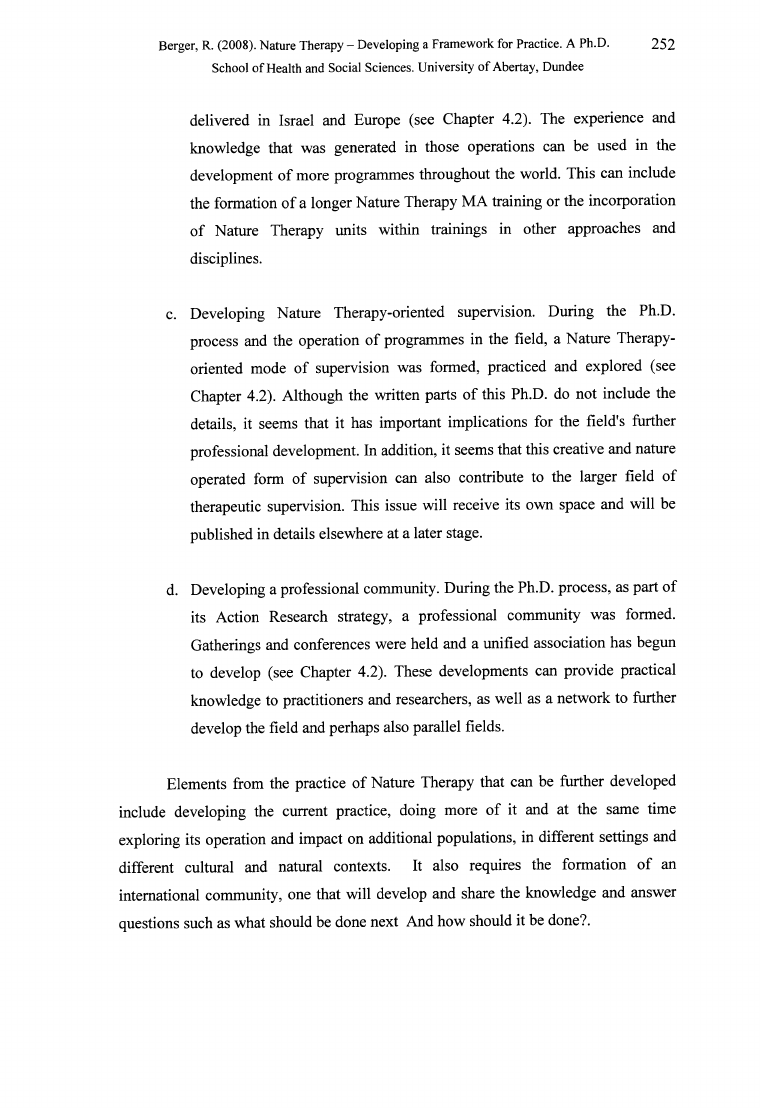 Berger, R. (2008). Nature Therapy – Developing a Framework for Practice. A Ph.D. 252
School of Health and Social Sciences. University of Abertay, Dundee

delivered in Israel and Europe (see Chapter 4.2). The experience and knowledge that was generated in those operations can be used in the development of more programmes throughout the world. This can include the formation of a longer Nature Therapy MA training or the incorporation of Nature Therapy units within trainings in other approaches and disciplines.

c. Developing Nature Therapy-oriented supervision. During the Ph.D. process and the operation of programmes in the field, a Nature Therapy-oriented mode of supervision was formed, practiced and explored (see Chapter 4.2). Although the written parts of this Ph.D. do not include the details, it seems that it has important implications for the field's further professional development. In addition, it seems that this creative and nature operated form of supervision can also contribute to the larger field of therapeutic supervision. This issue will receive its own space and will be published in details elsewhere at a later stage.

d. Developing a professional community. During the Ph.D. process, as part of its Action Research strategy, a professional community was formed. Gatherings and conferences were held and a unified association has begun to develop (see Chapter 4.2). These developments can provide practical knowledge to practitioners and researchers, as well as a network to further develop the field and perhaps also parallel fields.

Elements from the practice of Nature Therapy that can be further developed include developing the current practice, doing more of it and at the same time exploring its operation and impact on additional populations, in different settings and different cultural and natural contexts. It also requires the formation of an international community, one that will develop and share the knowledge and answer questions such as what should be done next And how should it be done?.